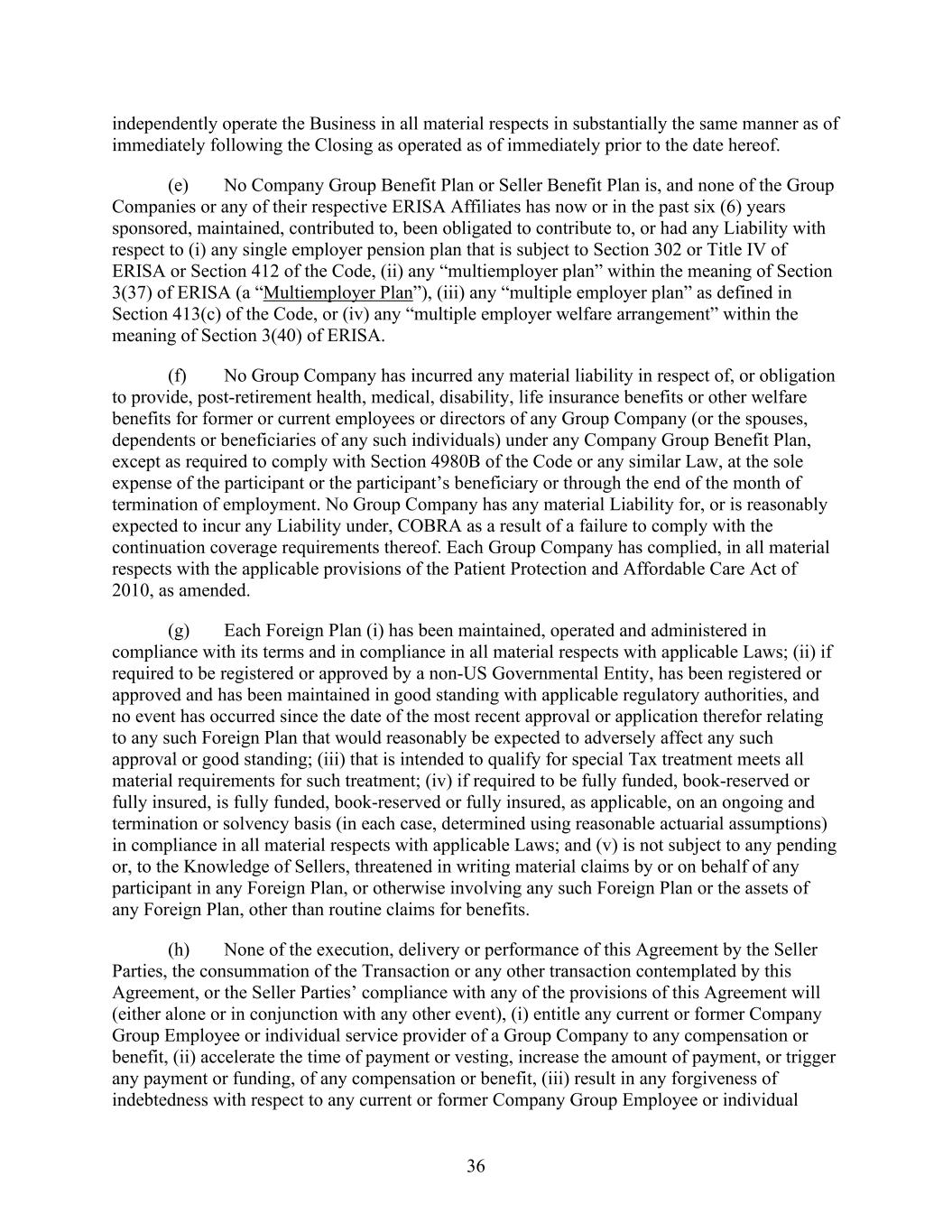 independently operate the Business in all material respects in substantially the same manner as of immediately following the Closing as operated as of immediately prior to the date hereof.

(e) No Company Group Benefit Plan or Seller Benefit Plan is, and none of the Group Companies or any of their respective ERISA Affiliates has now or in the past six (6) years sponsored, maintained, contributed to, been obligated to contribute to, or had any Liability with respect to (i) any single employer pension plan that is subject to Section 302 or Title IV of ERISA or Section 412 of the Code, (ii) any “multiemployer plan” within the meaning of Section 3(37) of ERISA (a “Multiemployer Plan”), (iii) any “multiple employer plan” as defined in Section 413(c) of the Code, or (iv) any “multiple employer welfare arrangement” within the meaning of Section 3(40) of ERISA.

(f) No Group Company has incurred any material liability in respect of, or obligation to provide, post-retirement health, medical, disability, life insurance benefits or other welfare benefits for former or current employees or directors of any Group Company (or the spouses, dependents or beneficiaries of any such individuals) under any Company Group Benefit Plan, except as required to comply with Section 4980B of the Code or any similar Law, at the sole expense of the participant or the participant’s beneficiary or through the end of the month of termination of employment. No Group Company has any material Liability for, or is reasonably expected to incur any Liability under, COBRA as a result of a failure to comply with the continuation coverage requirements thereof. Each Group Company has complied, in all material respects with the applicable provisions of the Patient Protection and Affordable Care Act of 2010, as amended.

(g) Each Foreign Plan (i) has been maintained, operated and administered in compliance with its terms and in compliance in all material respects with applicable Laws; (ii) if required to be registered or approved by a non-US Governmental Entity, has been registered or approved and has been maintained in good standing with applicable regulatory authorities, and no event has occurred since the date of the most recent approval or application therefor relating to any such Foreign Plan that would reasonably be expected to adversely affect any such approval or good standing; (iii) that is intended to qualify for special Tax treatment meets all material requirements for such treatment; (iv) if required to be fully funded, book-reserved or fully insured, is fully funded, book-reserved or fully insured, as applicable, on an ongoing and termination or solvency basis (in each case, determined using reasonable actuarial assumptions) in compliance in all material respects with applicable Laws; and (v) is not subject to any pending or, to the Knowledge of Sellers, threatened in writing material claims by or on behalf of any participant in any Foreign Plan, or otherwise involving any such Foreign Plan or the assets of any Foreign Plan, other than routine claims for benefits.

(h) None of the execution, delivery or performance of this Agreement by the Seller Parties, the consummation of the Transaction or any other transaction contemplated by this Agreement, or the Seller Parties’ compliance with any of the provisions of this Agreement will (either alone or in conjunction with any other event), (i) entitle any current or former Company Group Employee or individual service provider of a Group Company to any compensation or benefit, (ii) accelerate the time of payment or vesting, increase the amount of payment, or trigger any payment or funding, of any compensation or benefit, (iii) result in any forgiveness of indebtedness with respect to any current or former Company Group Employee or individual

36